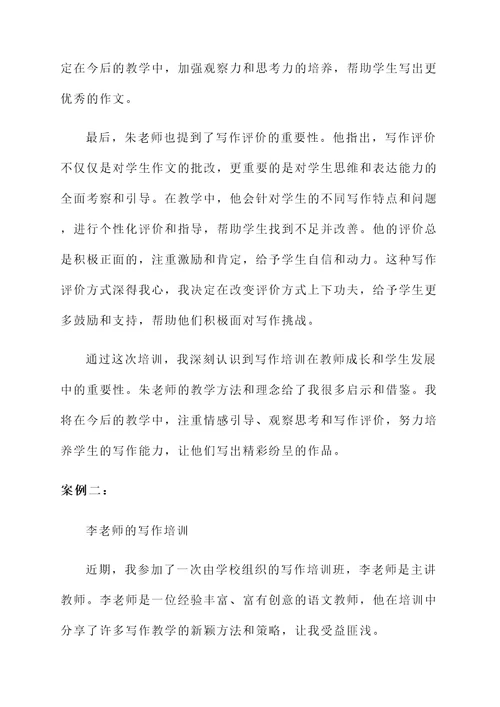 定在今后的教学中，加强观察力和思考力的培养，帮助学生写出更优秀的作文。

最后，朱老师也提到了写作评价的重要性。他指出，写作评价不仅仅是对学生作文的批改，更重要的是对学生思维和表达能力的全面考察和引导。在教学中，他会针对学生的不同写作特点和问题，进行个性化评价和指导，帮助学生找到不足并改善。他的评价总是积极正面的，注重激励和肯定，给予学生自信和动力。这种写作评价方式深得我心，我决定在改变评价方式上下功夫，给予学生更多鼓励和支持，帮助他们积极面对写作挑战。

通过这次培训，我深刻认识到写作培训在教师成长和学生发展中的重要性。朱老师的教学方法和理念给了我很多启示和借鉴。我将在今后的教学中，注重情感引导、观察思考和写作评价，努力培养学生的写作能力，让他们写出精彩纷呈的作品。

案例二：

李老师的写作培训

近期，我参加了一次由学校组织的写作培训班，李老师是主讲教师。李老师是一位经验丰富、富有创意的语文教师，他在培训中分享了许多写作教学的新颖方法和策略，让我受益匪浅。